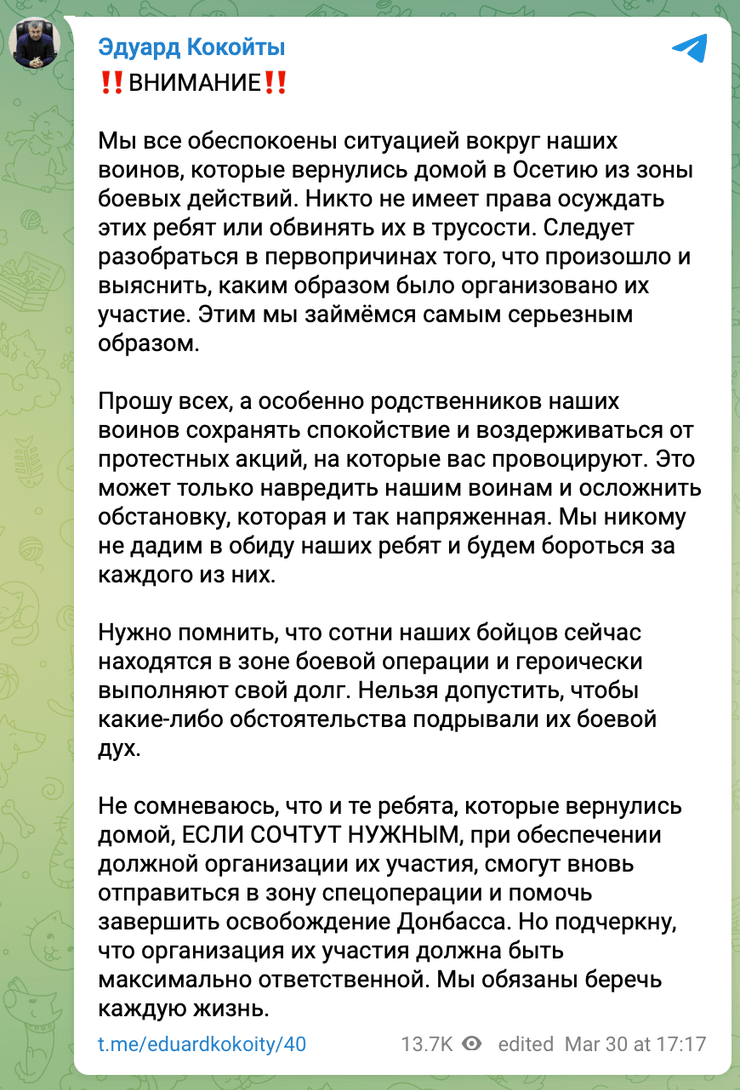 Эдуард Кокойты
‼️ВНИМАНИЕ‼️

Мы все обеспокоены ситуацией вокруг наших воинов, которые вернулись домой в Осетию из зоны боевых действий. Никто не имеет права осуждать этих ребят или обвинять их в трусости. Следует разобраться в первопричинах того, что произошло и выяснить, каким образом было организовано их участие. Этим мы займёмся самым серьезным образом.

Прошу всех, а особенно родственников наших воинов сохранять спокойствие и воздерживаться от протестных акций, на которые вас провоцируют. Это может только навредить нашим воинам и осложнить обстановку, которая и так напряженная. Мы никому не дадим в обиду наших ребят и будем бороться за каждого из них.

Нужно помнить, что сотни наших бойцов сейчас находятся в зоне боевой операции и героически выполняют свой долг. Нельзя допустить, чтобы какие-либо обстоятельства подрывали их боевой дух.

Не сомневаюсь, что и те ребята, которые вернулись домой, ЕСЛИ СОЧТУТ НУЖНЫМ, при обеспечении должной организации их участия, смогут вновь отправиться в зону спецоперации и помочь завершить освобождение Донбасса. Но подчеркну, что организация их участия должна быть максимально ответственной. Мы обязаны беречь каждую жизнь.

t.me/eduardkokoity/40 13.7K edited Mar 30 at 17:17